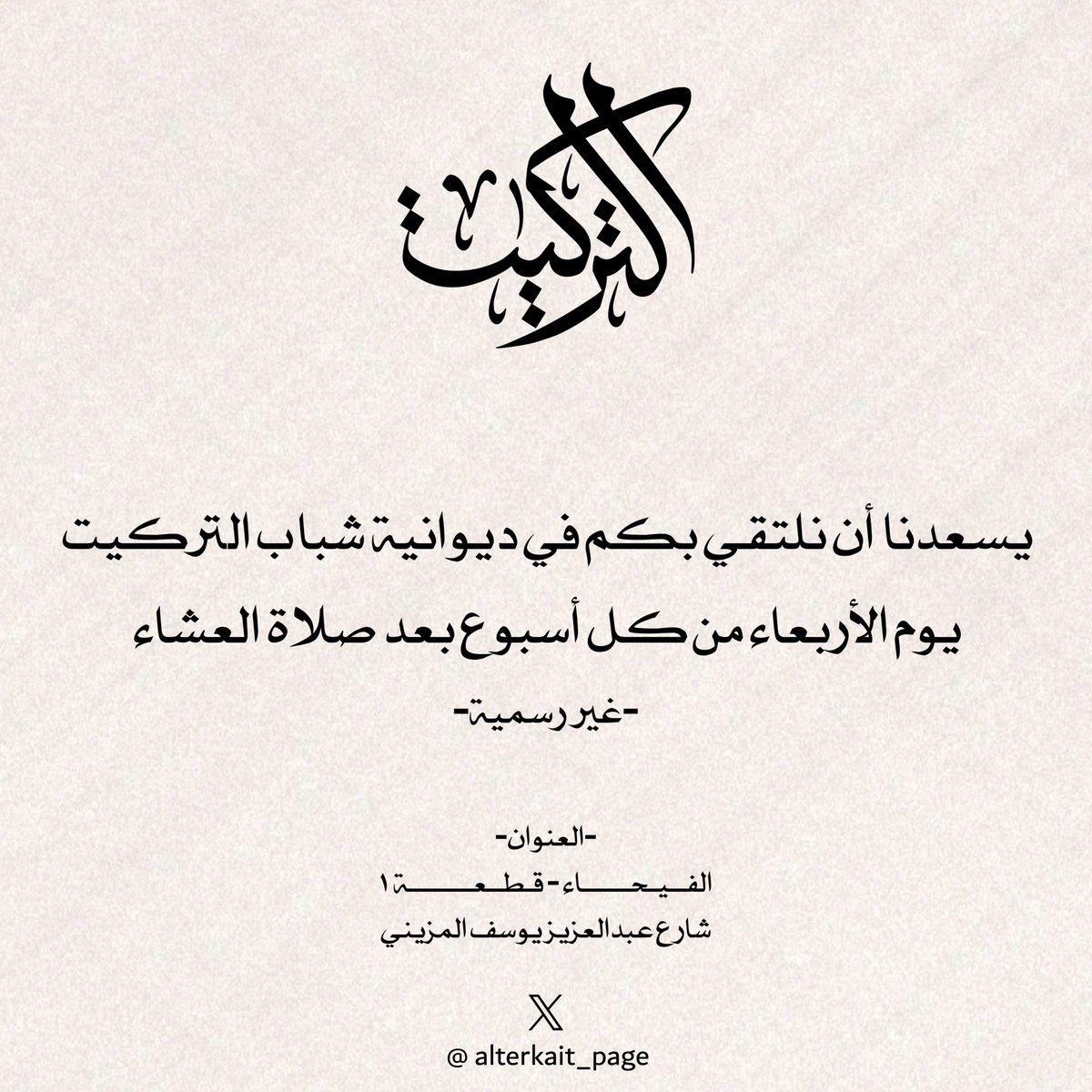 التركيت

يسعدنا أن نلتقي بكم في ديوانية شباب التركيت

يوم الأربعاء من كل أسبوع بعد صلاة العشاء

-غير رسمية-

-العنوان-

الفيحاء - قطعة ١

شارع عبدالعزيز يوسف المزيني

@ alterkait_page